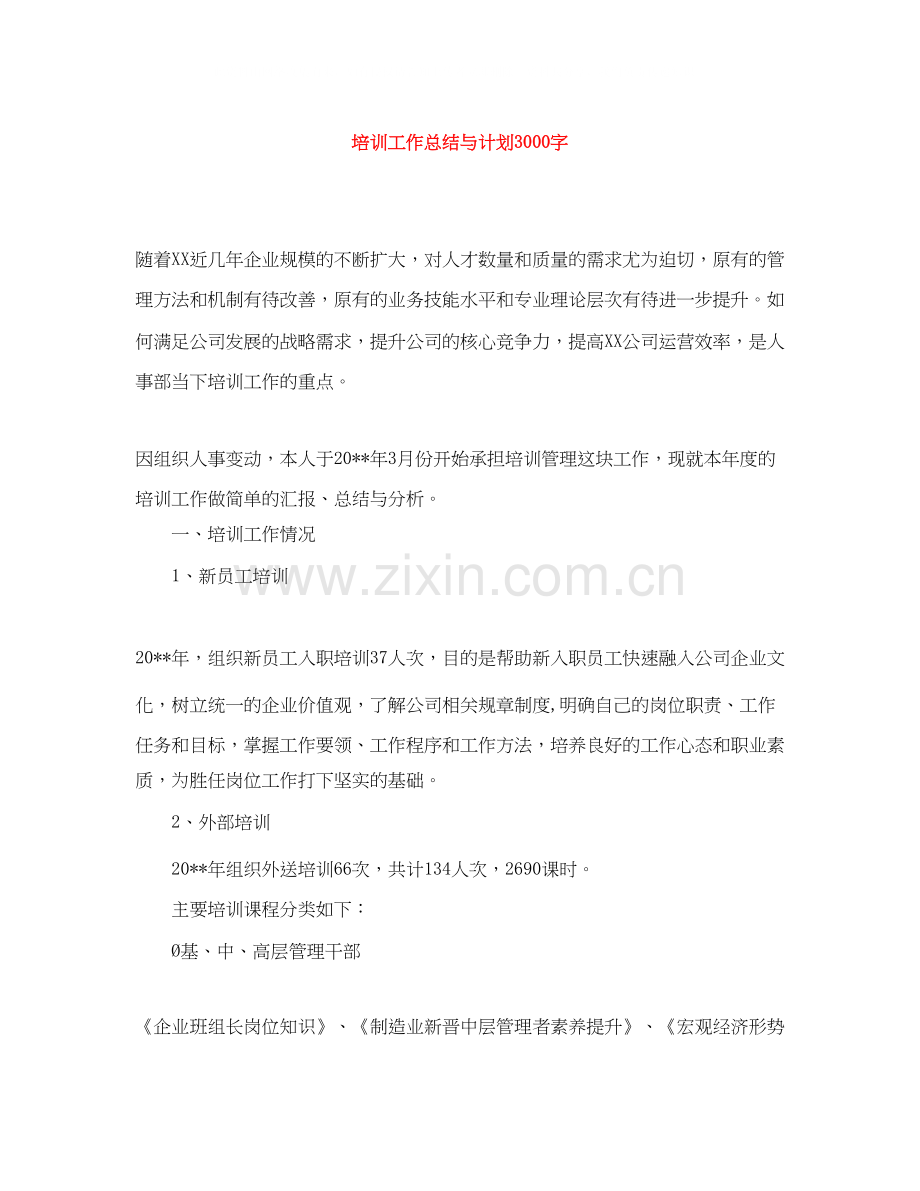 培训工作总结与计划3000字

随着XX近几年企业规模的不断扩大，对人才数量和质量的需求尤为迫切，原有的管理方法和机制有待改善，原有的业务技能水平和专业理论层次有待进一步提升。如何满足公司发展的战略需求，提升公司的核心竞争力，提高XX公司运营效率，是人事部当下培训工作的重点。

因组织人事变动，本人于20**年3月份开始承担培训管理这块工作，现就本年度的培训工作做简单的汇报、总结与分析。

一、培训工作情况

1、新员工培训

www.zixin.com.cn

20**年，组织新员工入职培训37人次，目的是帮助新入职员工快速融入公司企业文化，树立统一的企业价值观，了解公司相关规章制度,明确自己的岗位职责、工作任务和目标，掌握工作要领、工作程序和工作方法，培养良好的工作心态和职业素质，为胜任岗位工作打下坚实的基础。

2、外部培训

20**年组织外送培训66次，共计134人次，2690课时。

主要培训课程分类如下：

Ø基、中、高层管理干部

《企业班组长岗位知识》、《制造业新晋中层管理者素养提升》、《宏观经济形势